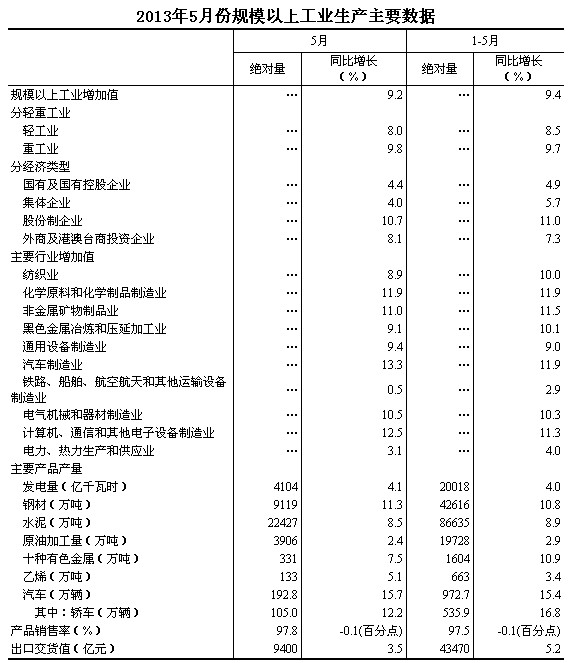 2013年5月份规模以上工业生产主要数据

| | 5月 | | 1-5月 | |
|---|---|---|---|---|
| | 绝对量 | 同比增长（%） | 绝对量 | 同比增长（%） |
| 规模以上工业增加值 | … | 9.2 | … | 9.4 |
| 分轻重工业 | | | | |
| 轻工业 | … | 8.0 | … | 8.5 |
| 重工业 | … | 9.8 | … | 9.7 |
| 分经济类型 | | | | |
| 国有及国有控股企业 | … | 4.4 | … | 4.9 |
| 集体企业 | … | 4.0 | … | 5.7 |
| 股份制企业 | … | 10.7 | … | 11.0 |
| 外商及港澳台商投资企业 | … | 8.1 | … | 7.3 |
| 主要行业增加值 | | | | |
| 纺织业 | … | 8.9 | … | 10.0 |
| 化学原料和化学制品制造业 | … | 11.9 | … | 11.9 |
| 非金属矿物制品业 | … | 11.0 | … | 11.5 |
| 黑色金属冶炼和压延加工业 | … | 9.1 | … | 10.1 |
| 通用设备制造业 | … | 9.4 | … | 9.0 |
| 汽车制造业 | … | 13.3 | … | 11.9 |
| 铁路、船舶、航空航天和其他运输设备制造业 | … | 0.5 | … | 2.9 |
| 电气机械和器材制造业 | … | 10.5 | … | 10.3 |
| 计算机、通信和其他电子设备制造业 | … | 12.5 | … | 11.3 |
| 电力、热力生产和供应业 | … | 3.1 | … | 4.0 |
| 主要产品产量 | | | | |
| 发电量（亿千瓦时） | 4104 | 4.1 | 20018 | 4.0 |
| 钢材（万吨） | 9119 | 11.3 | 42616 | 10.8 |
| 水泥（万吨） | 22427 | 8.5 | 86635 | 8.9 |
| 原油加工量（万吨） | 3906 | 2.4 | 19728 | 2.9 |
| 十种有色金属（万吨） | 331 | 7.5 | 1604 | 10.9 |
| 乙烯（万吨） | 133 | 5.1 | 663 | 3.4 |
| 汽车（万辆） | 192.8 | 15.7 | 972.7 | 15.4 |
| 其中：轿车（万辆） | 105.0 | 12.2 | 535.9 | 16.8 |
| 产品销售率（%） | 97.8 | -0.1(百分点) | 97.5 | -0.1(百分点) |
| 出口交货值（亿元） | 9400 | 3.5 | 43470 | 5.2 |